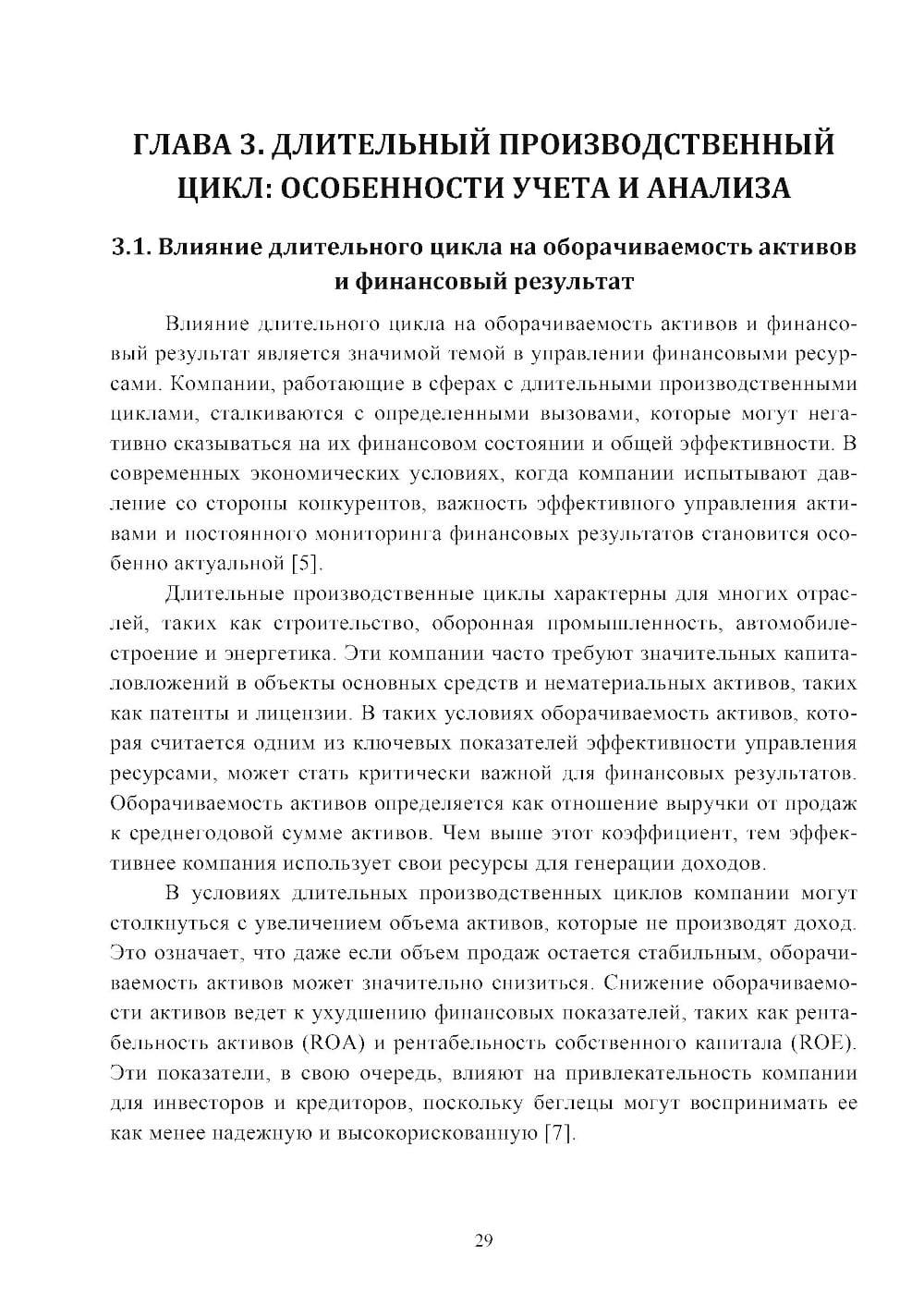 ГЛАВА 3. ДЛИТЕЛЬНЫЙ ПРОИЗВОДСТВЕННЫЙ ЦИКЛ: ОСОБЕННОСТИ УЧЕТА И АНАЛИЗА

3.1. Влияние длительного цикла на оборачиваемость активов и финансовый результат

Влияние длительного цикла на оборачиваемость активов и финансовый результат является значимой темой в управлении финансовыми ресурсами. Компании, работающие в сферах с длительными производственными циклами, сталкиваются с определенными вызовами, которые могут негативно сказываться на их финансовом состоянии и общей эффективности. В современных экономических условиях, когда компании испытывают давление со стороны конкурентов, важность эффективного управления активами и постоянного мониторинга финансовых результатов становится особенно актуальной [5].

Длительные производственные циклы характерны для многих отраслей, таких как строительство, оборонная промышленность, автомобилестроение и энергетика. Эти компании часто требуют значительных капиталовложений в объекты основных средств и нематериальных активов, таких как патенты и лицензии. В таких условиях оборачиваемость активов, которая считается одним из ключевых показателей эффективности управления ресурсами, может стать критически важной для финансовых результатов. Оборачиваемость активов определяется как отношение выручки от продаж к среднегодовой сумме активов. Чем выше этот коэффициент, тем эффективнее компания использует свои ресурсы для генерации доходов.

В условиях длительных производственных циклов компании могут столкнуться с увеличением объема активов, которые не производят доход. Это означает, что даже если объем продаж остается стабильным, оборачиваемость активов может значительно снизиться. Снижение оборачиваемости активов ведет к ухудшению финансовых показателей, таких как рентабельность активов (ROA) и рентабельность собственного капитала (ROE). Эти показатели, в свою очередь, влияют на привлекательность компании для инвесторов и кредиторов, поскольку беглецы могут воспринимать ее как менее надежную и высокорискованную [7].

29